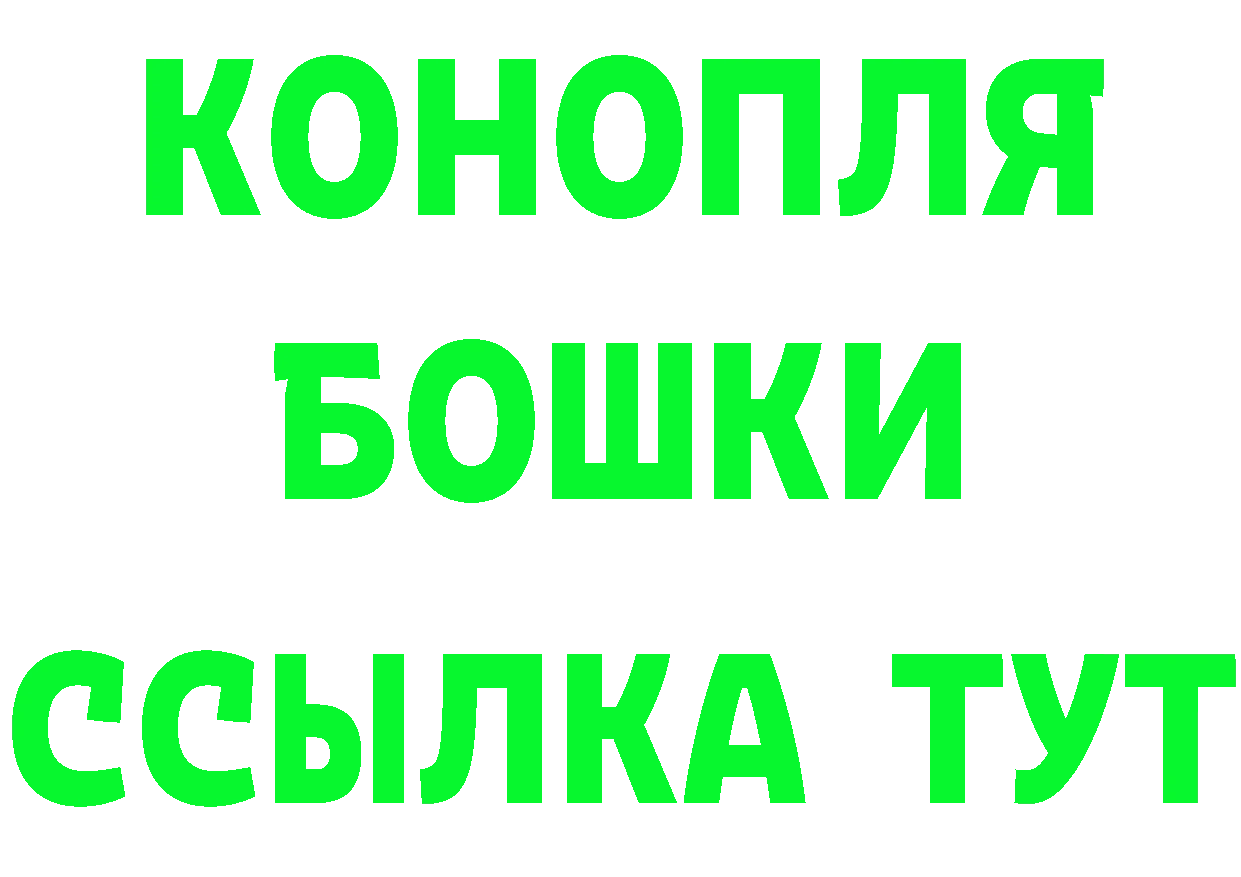 КОНОПЛЯ
БОШКИ
ССЫЛКА ТУТ